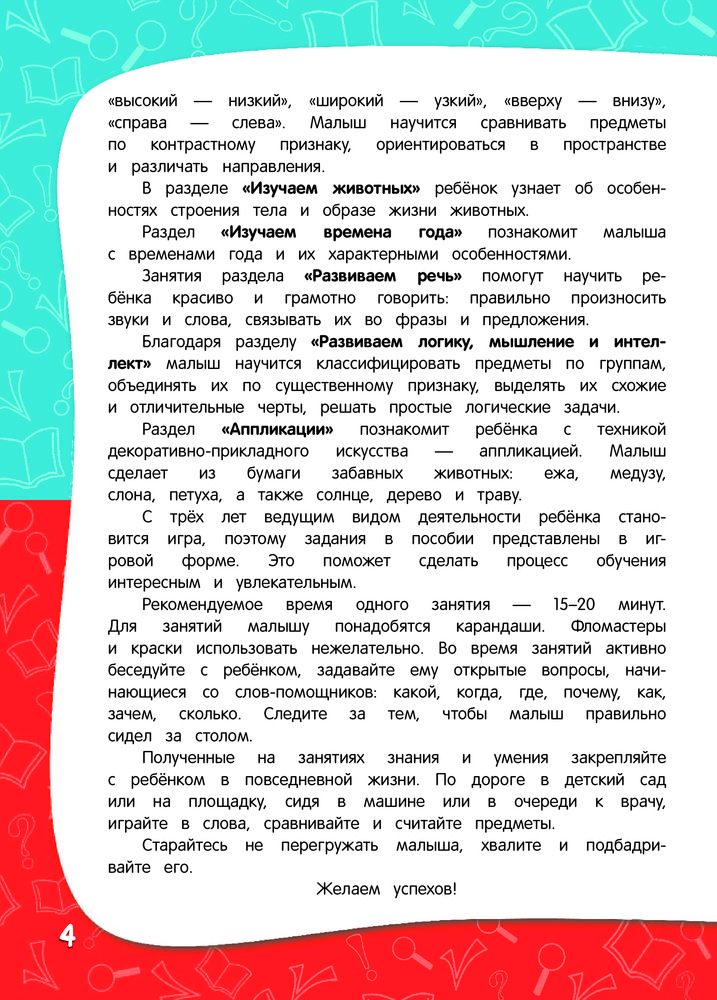 «высокий — низкий», «широкий — узкий», «вверху — внизу», «справа — слева». Малыш научится сравнивать предметы по контрастному признаку, ориентироваться в пространстве и различать направления.

В разделе «Изучаем животных» ребёнок узнает об особенностях строения тела и образе жизни животных.

Раздел «Изучаем времена года» познакомит малыша с временами года и их характерными особенностями.

Занятия раздела «Развиваем речь» помогут научить ребёнка красиво и грамотно говорить: правильно произносить звуки и слова, связывать их во фразы и предложения.

Благодаря разделу «Развиваем логику, мышление и интеллект» малыш научится классифицировать предметы по группам, объединять их по существенному признаку, выделять их схожие и отличительные черты, решать простые логические задачи.

Раздел «Аппликации» познакомит ребёнка с техникой декоративно-прикладного искусства — аппликацией. Малыш сделает из бумаги забавных животных: ежа, медузу, слона, петуха, а также солнце, дерево и траву.

С трёх лет ведущим видом деятельности ребёнка становится игра, поэтому задания в пособии представлены в игровой форме. Это поможет сделать процесс обучения интересным и увлекательным.

Рекомендуемое время одного занятия — 15–20 минут. Для занятий малышу понадобятся карандаши. Фломастеры и краски использовать нежелательно. Во время занятий активно беседуйте с ребёнком, задавайте ему открытые вопросы, начинающиеся со слов-помощников: какой, когда, где, почему, как, зачем, сколько. Следите за тем, чтобы малыш правильно сидел за столом.

Полученные на занятиях знания и умения закрепляйте с ребёнком в повседневной жизни. По дороге в детский сад или на площадку, сидя в машине или в очереди к врачу, играйте в слова, сравнивайте и считайте предметы.

Старайтесь не перегружать малыша, хвалите и подбадривайте его.

Желаем успехов!

4